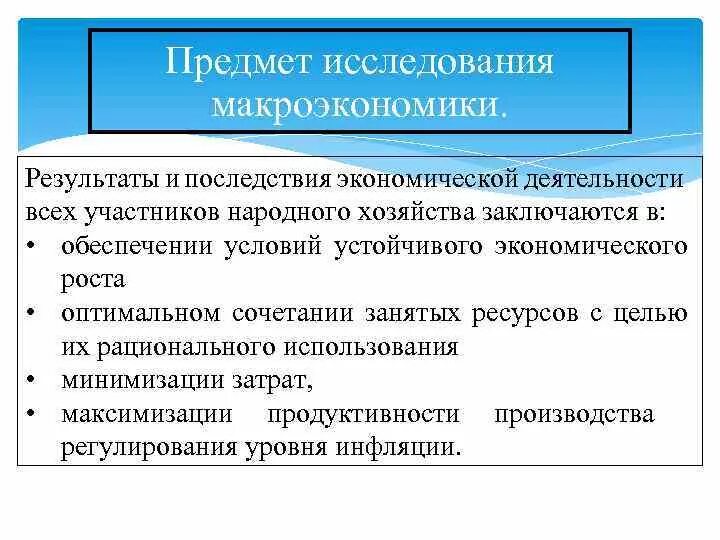 Предмет исследования макроэкономики.

Результаты и последствия экономической деятельности всех участников народного хозяйства заключаются в:
• обеспечении условий устойчивого экономического роста
• оптимальном сочетании занятых ресурсов с целью их рационального использования
• минимизации затрат,
• максимизации продуктивности производства регулирования уровня инфляции.